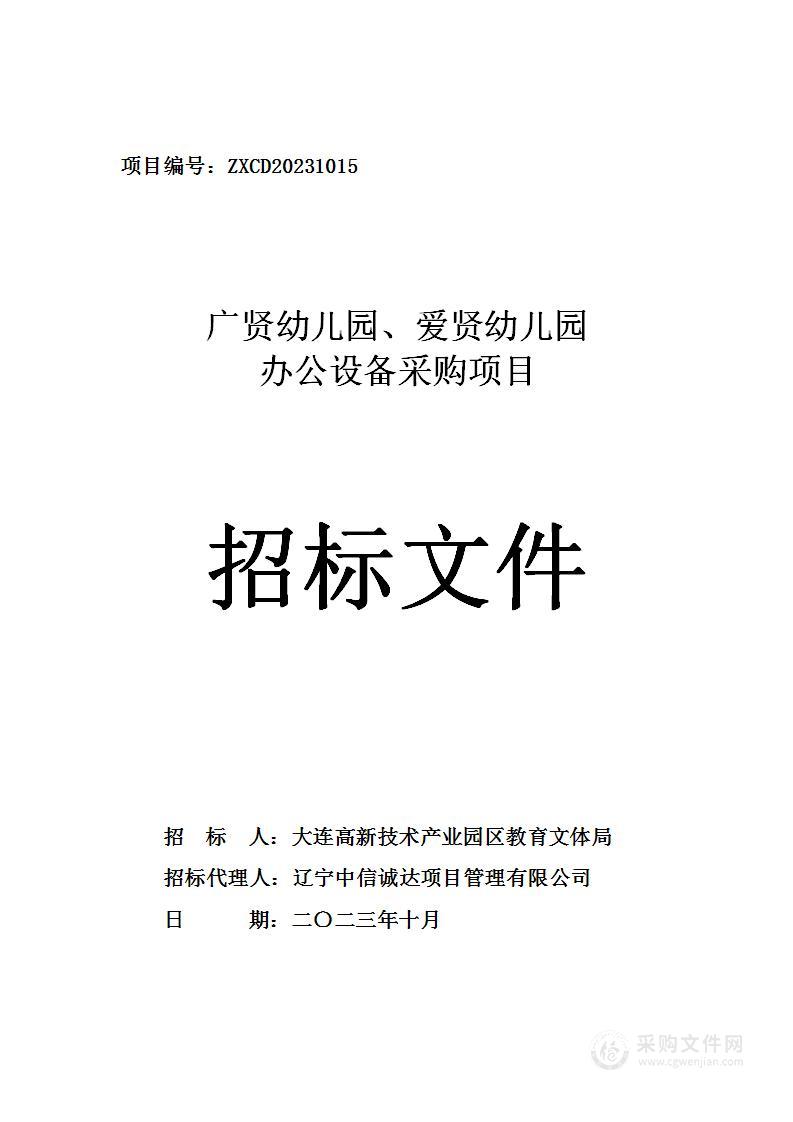 项目编号：ZXCD20231015

广贤幼儿园、爱贤幼儿园
办公设备采购项目

招标文件

招 标 人：大连高新技术产业园区教育文体局
招标代理人：辽宁中信诚达项目管理有限公司
日 期：二〇二三年十月

采购文件网
www.cgwenjian.com